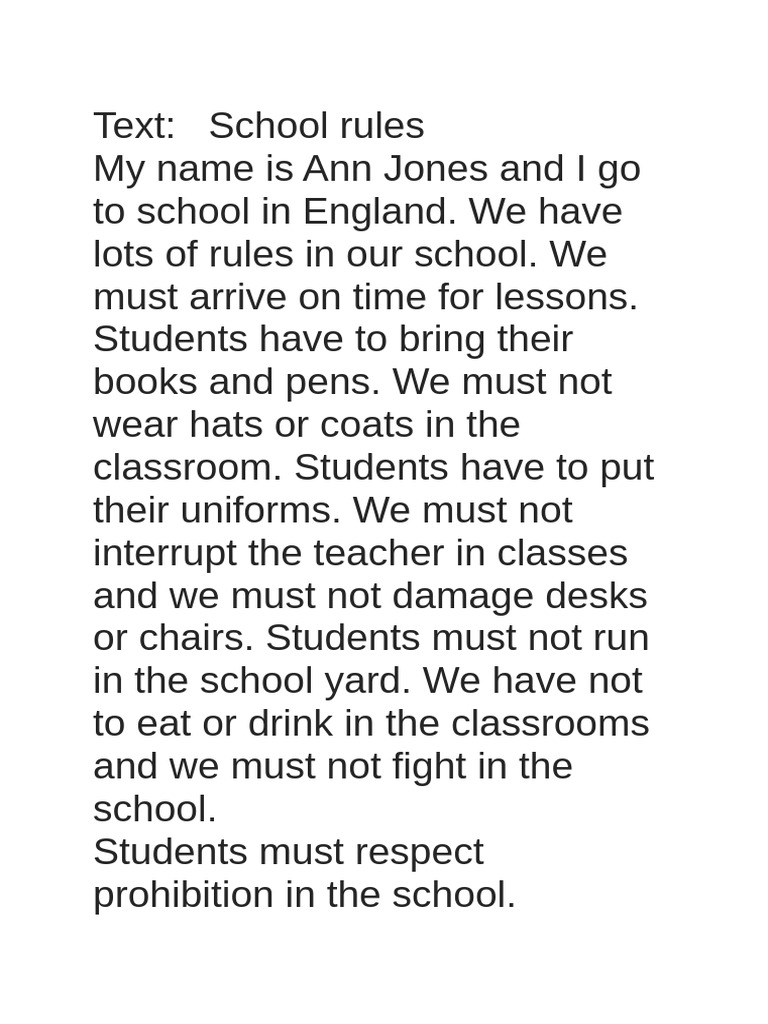 Text: School rules
My name is Ann Jones and I go to school in England. We have lots of rules in our school. We must arrive on time for lessons. Students have to bring their books and pens. We must not wear hats or coats in the classroom. Students have to put their uniforms. We must not interrupt the teacher in classes and we must not damage desks or chairs. Students must not run in the school yard. We have not to eat or drink in the classrooms and we must not fight in the school.
Students must respect prohibition in the school.